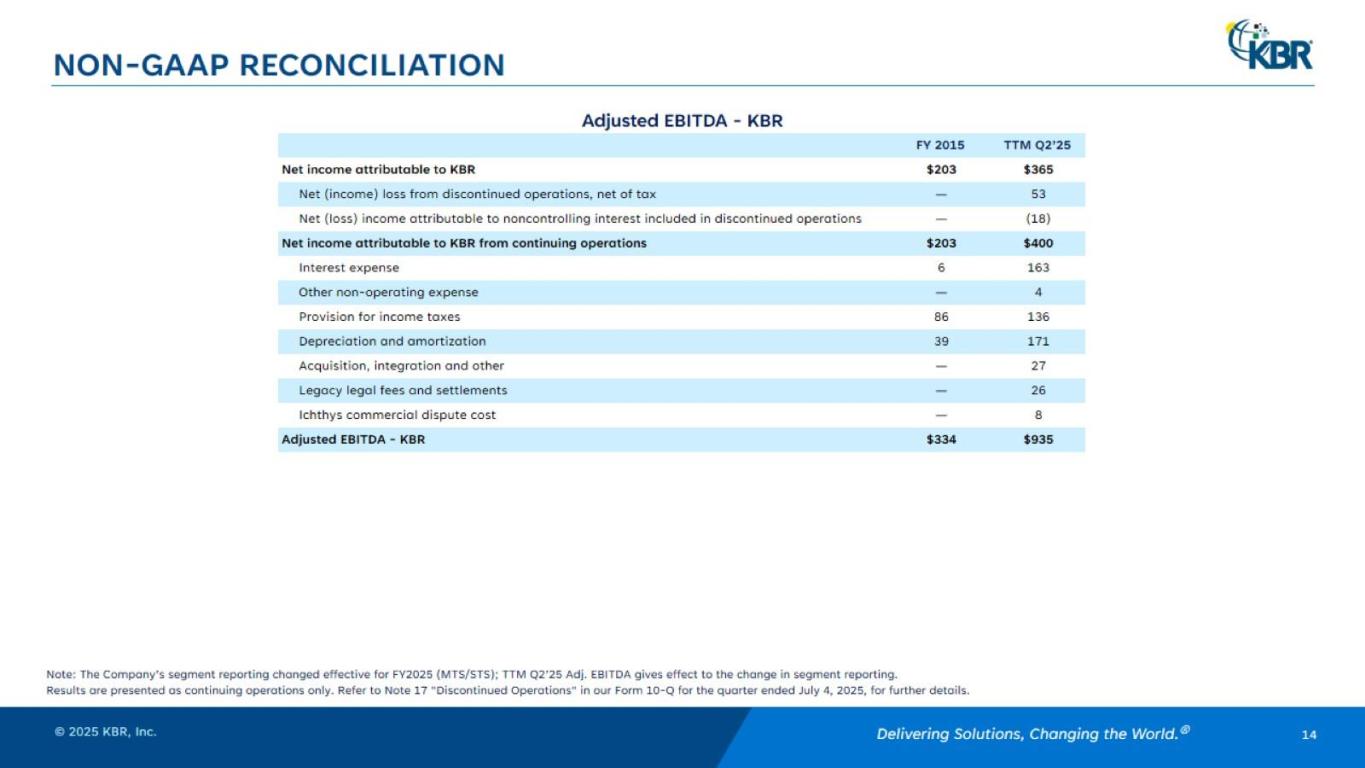 NON-GAAP RECONCILIATION

KBR

Adjusted EBITDA - KBR

| | FY 2015 | TTM Q2'25 |
|---|---|---|
| Net income attributable to KBR | $203 | $365 |
| Net (income) loss from discontinued operations, net of tax | — | 53 |
| Net (loss) income attributable to noncontrolling interest included in discontinued operations | — | (18) |
| Net income attributable to KBR from continuing operations | $203 | $400 |
| Interest expense | 6 | 163 |
| Other non-operating expense | — | 4 |
| Provision for income taxes | 86 | 136 |
| Depreciation and amortization | 39 | 171 |
| Acquisition, integration and other | — | 27 |
| Legacy legal fees and settlements | — | 26 |
| Ichthys commercial dispute cost | — | 8 |
| Adjusted EBITDA - KBR | $334 | $935 |

Note: The Company's segment reporting changed effective for FY2025 (MTS/STS); TTM Q2'25 Adj. EBITDA gives effect to the change in segment reporting.
Results are presented as continuing operations only. Refer to Note 17 "Discontinued Operations" in our Form 10-Q for the quarter ended July 4, 2025, for further details.

© 2025 KBR, Inc.

Delivering Solutions, Changing the World.®

14